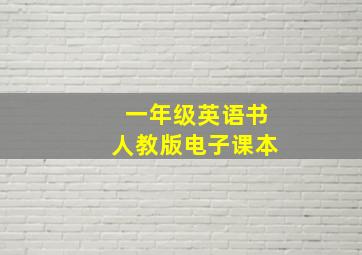 一年级英语书
人教版电子课本